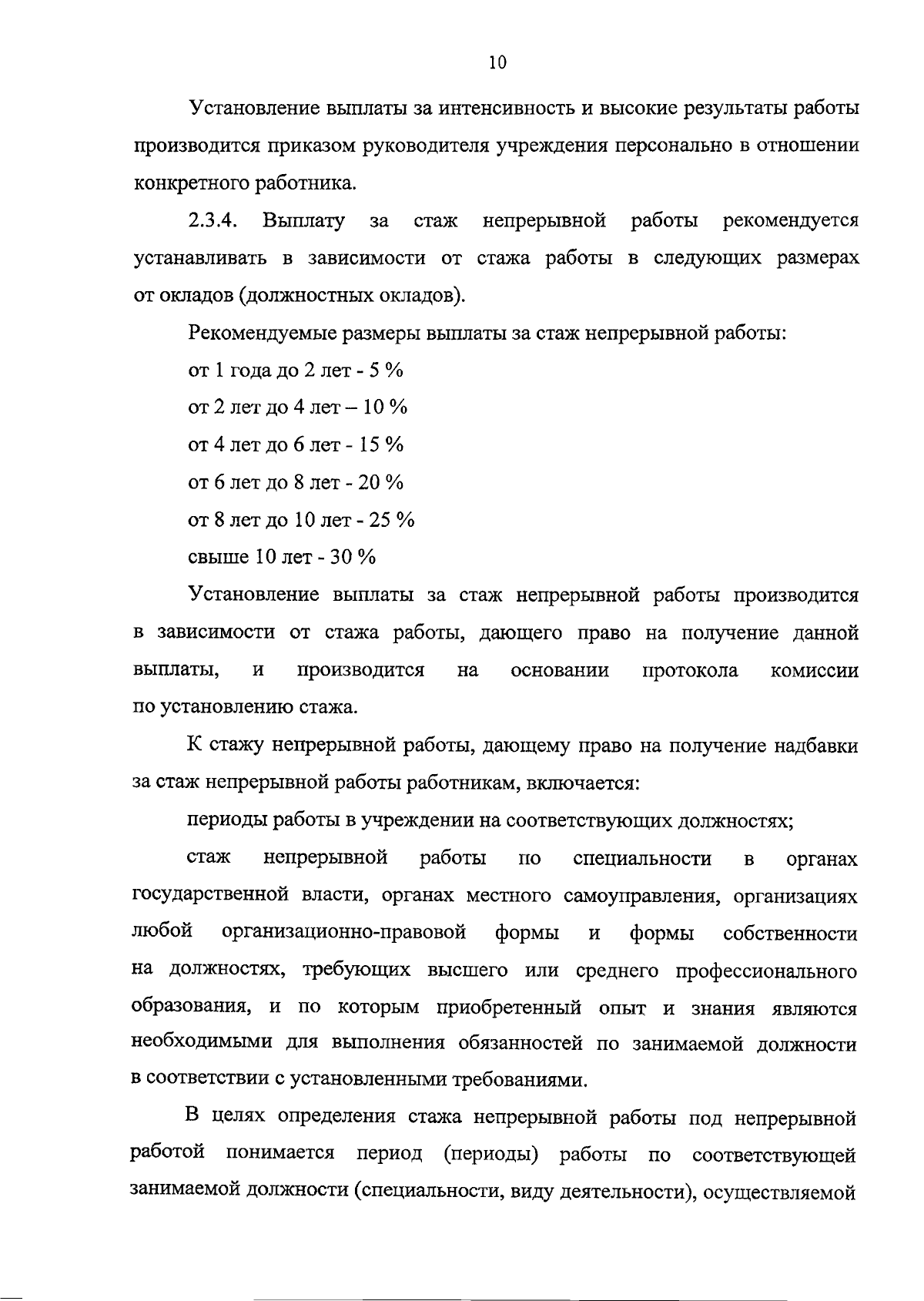 10

Установление выплаты за интенсивность и высокие результаты работы производится приказом руководителя учреждения персонально в отношении конкретного работника.

2.3.4. Выплату за стаж непрерывной работы рекомендуется устанавливать в зависимости от стажа работы в следующих размерах от окладов (должностных окладов).

Рекомендуемые размеры выплаты за стаж непрерывной работы:

от 1 года до 2 лет - 5 %

от 2 лет до 4 лет – 10 %

от 4 лет до 6 лет - 15 %

от 6 лет до 8 лет - 20 %

от 8 лет до 10 лет - 25 %

свыше 10 лет - 30 %

Установление выплаты за стаж непрерывной работы производится в зависимости от стажа работы, дающего право на получение данной выплаты, и производится на основании протокола комиссии по установлению стажа.

К стажу непрерывной работы, дающему право на получение надбавки за стаж непрерывной работы работникам, включается:

периоды работы в учреждении на соответствующих должностях;

стаж непрерывной работы по специальности в органах государственной власти, органах местного самоуправления, организациях любой организационно-правовой формы и формы собственности на должностях, требующих высшего или среднего профессионального образования, и по которым приобретенный опыт и знания являются необходимыми для выполнения обязанностей по занимаемой должности в соответствии с установленными требованиями.

В целях определения стажа непрерывной работы под непрерывной работой понимается период (периоды) работы по соответствующей занимаемой должности (специальности, виду деятельности), осуществляемой